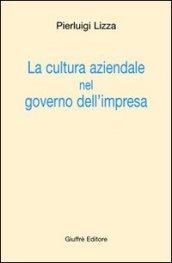 Pierluigi Lizza

La cultura aziendale nel governo dell'impresa

Giuffrè Editore